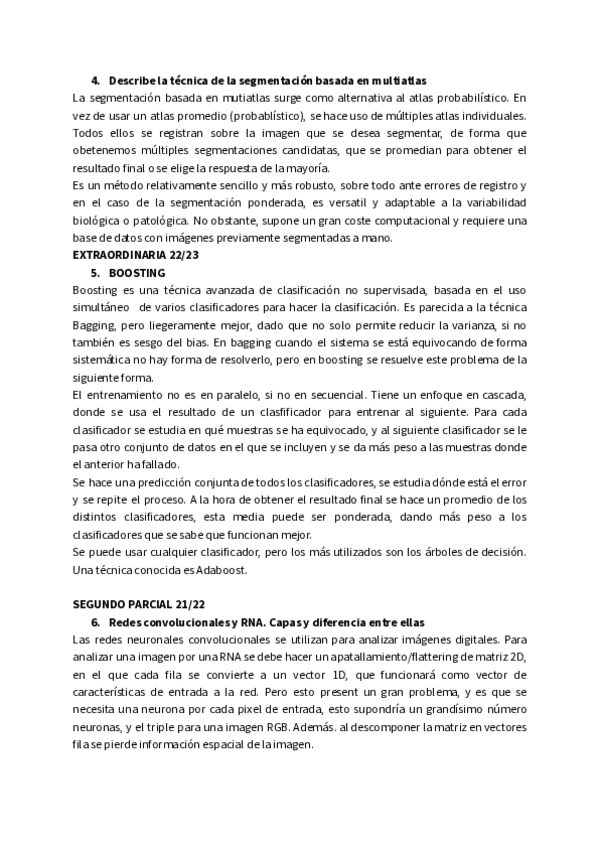 4. Describe la técnica de la segmentación basada en multiatlas

La segmentación basada en mutiatlas surge como alternativa al atlas probabilístico. En vez de usar un atlas promedio (probablístico), se hace uso de múltiples atlas individuales. Todos ellos se registran sobre la imagen que se desea segmentar, de forma que obetenemos múltiples segmentaciones candidatas, que se promedian para obtener el resultado final o se elige la respuesta de la mayoría.

Es un método relativamente sencillo y más robusto, sobre todo ante errores de registro y en el caso de la segmentación ponderada, es versatil y adaptable a la variabilidad biológica o patológica. No obstante, supone un gran coste computacional y requiere una base de datos con imágenes previamente segmentadas a mano.

EXTRAORDINARIA 22/23

5. BOOSTING

Boosting es una técnica avanzada de clasificación no supervisada, basada en el uso simultáneo de varios clasificadores para hacer la clasificación. Es parecida a la técnica Bagging, pero liegeramente mejor, dado que no solo permite reducir la varianza, si no también es sesgo del bias. En bagging cuando el sistema se está equivocando de forma sistemática no hay forma de resolverlo, pero en boosting se resuelve este problema de la siguiente forma.

El entrenamiento no es en paralelo, si no en secuencial. Tiene un enfoque en cascada, donde se usa el resultado de un clasfificador para entrenar al siguiente. Para cada clasificador se estudia en qué muestras se ha equivocado, y al siguiente clasificador se le pasa otro conjunto de datos en el que se incluyen y se da más peso a las muestras donde el anterior ha fallado.

Se hace una predicción conjunta de todos los clasificadores, se estudia dónde está el error y se repite el proceso. A la hora de obtener el resultado final se hace un promedio de los distintos clasificadores, esta media puede ser ponderada, dando más peso a los clasificadores que se sabe que funcionan mejor.

Se puede usar cualquier clasificador, pero los más utilizados son los árboles de decisión. Una técnica conocida es Adaboost.

SEGUNDO PARCIAL 21/22

6. Redes convolucionales y RNA. Capas y diferencia entre ellas

Las redes neuronales convolucionales se utilizan para analizar imágenes digitales. Para analizar una imagen por una RNA se debe hacer un apatallamiento/flattering de matriz 2D, en el que cada fila se convierte a un vector 1D, que funcionará como vector de características de entrada a la red. Pero esto present un gran problema, y es que se necesita una neurona por cada pixel de entrada, esto supondría un grandísimo número neuronas, y el triple para una imagen RGB. Además. al descomponer la matriz en vectores fila se pierde información espacial de la imagen.